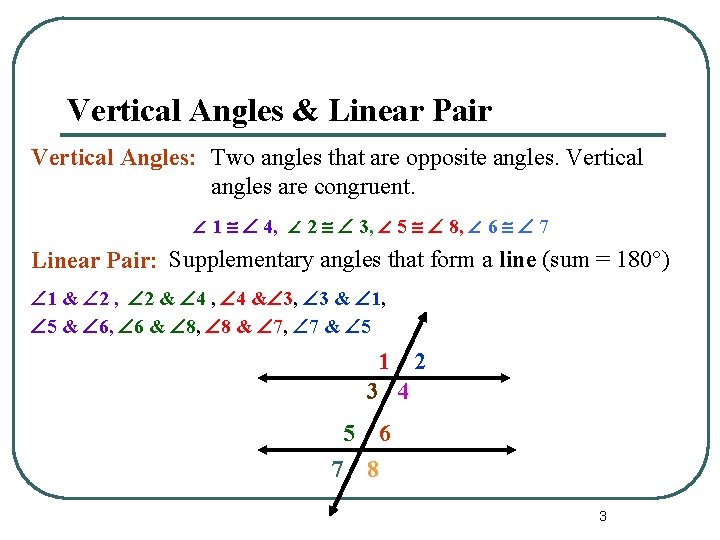 Vertical Angles & Linear Pair

Vertical Angles: Two angles that are opposite angles. Vertical angles are congruent.

$\angle 1 \cong \angle 4$, $\angle 2 \cong \angle 3$, $\angle 5 \cong \angle 8$, $\angle 6 \cong \angle 7$

Linear Pair: Supplementary angles that form a line (sum = 180°)

$\angle 1$ & $\angle 2$ , $\angle 2$ & $\angle 4$ , $\angle 4$ & $\angle 3$, $\angle 3$ & $\angle 1$,
$\angle 5$ & $\angle 6$, $\angle 6$ & $\angle 8$, $\angle 8$ & $\angle 7$, $\angle 7$ & $\angle 5$

1 2
3 4
5 6
7 8

3